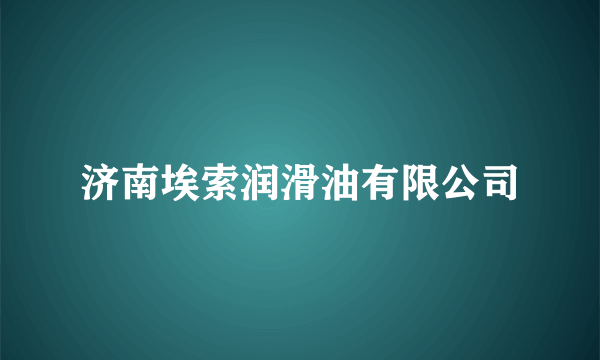 济南埃索润滑油有限公司